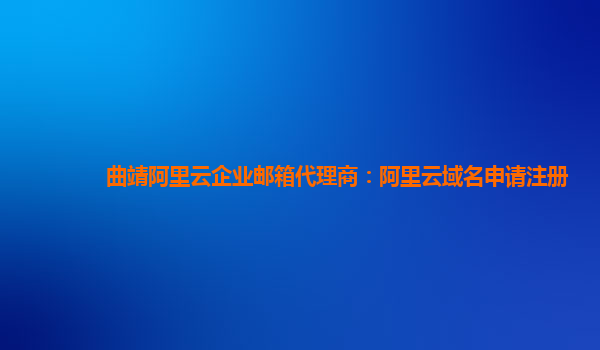 曲靖阿里云企业邮箱代理商：阿里云域名申请注册